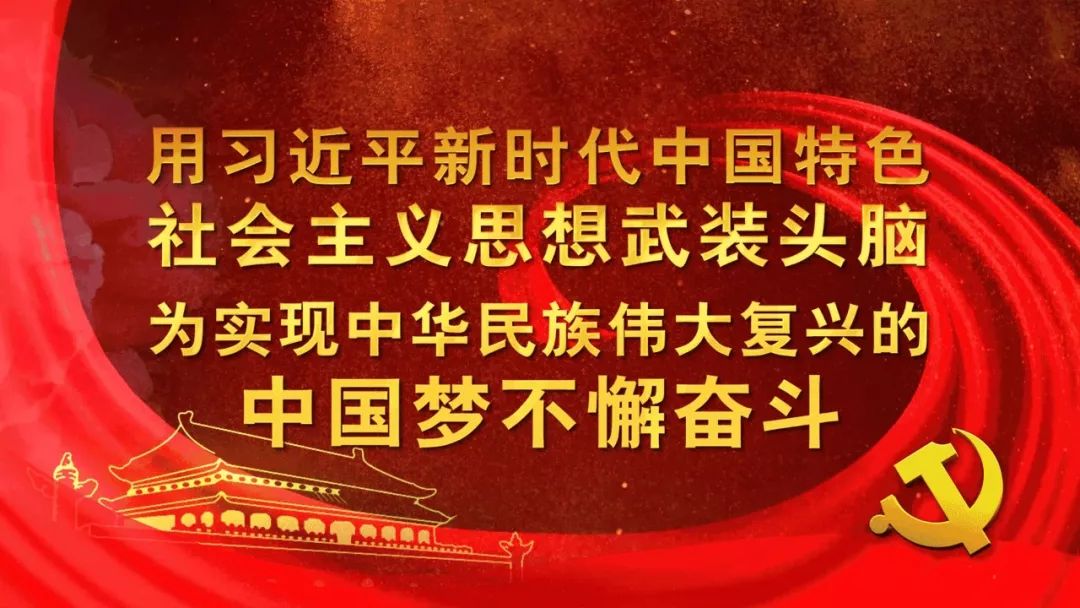 用习近平新时代中国特色
社会主义思想武装头脑
为实现中华民族伟大复兴的
中国梦不懈奋斗